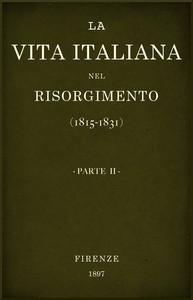 LA
VITA ITALIANA
NEL
RISORGIMENTO
(1815-1831)

- PARTE II -

FIRENZE
1897